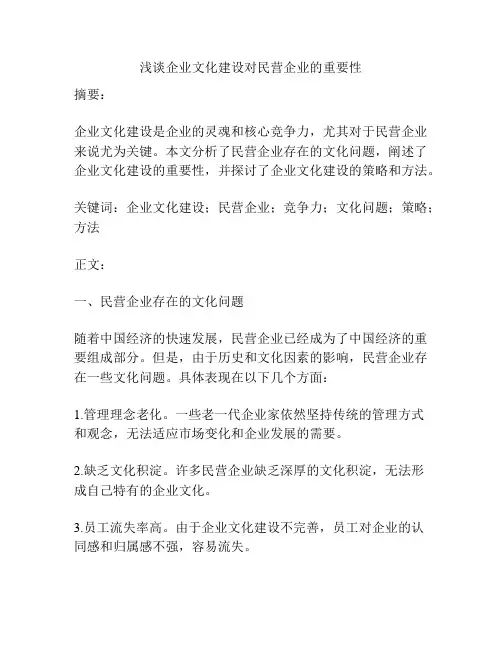 浅谈企业文化建设对民营企业的重要性

摘要：

企业文化建设是企业的灵魂和核心竞争力，尤其对于民营企业来说尤为关键。本文分析了民营企业存在的文化问题，阐述了企业文化建设的重要性，并探讨了企业文化建设的策略和方法。

关键词：企业文化建设；民营企业；竞争力；文化问题；策略；方法

正文：

一、民营企业存在的文化问题

随着中国经济的快速发展，民营企业已经成为了中国经济的重要组成部分。但是，由于历史和文化因素的影响，民营企业存在一些文化问题。具体表现在以下几个方面：

1.管理理念老化。一些老一代企业家依然坚持传统的管理方式和观念，无法适应市场变化和企业发展的需要。

2.缺乏文化积淀。许多民营企业缺乏深厚的文化积淀，无法形成自己特有的企业文化。

3.员工流失率高。由于企业文化建设不完善，员工对企业的认同感和归属感不强，容易流失。